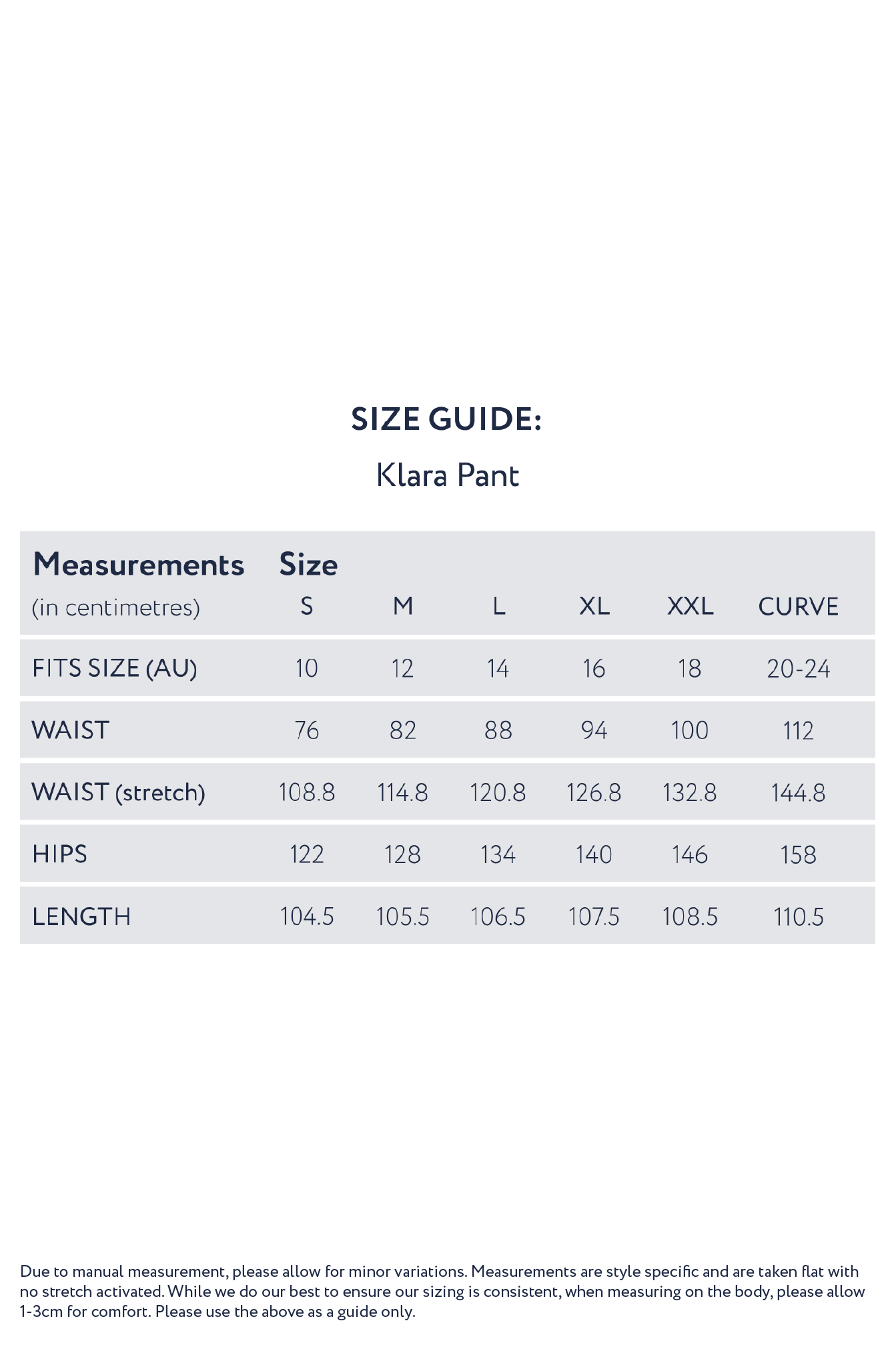 SIZE GUIDE:

Klara Pant

| Measurements (in centimetres) | Size S | M | L | XL | XXL | CURVE |
|---|---|---|---|---|---|---|
| FITS SIZE (AU) | 10 | 12 | 14 | 16 | 18 | 20-24 |
| WAIST | 76 | 82 | 88 | 94 | 100 | 112 |
| WAIST (stretch) | 108.8 | 114.8 | 120.8 | 126.8 | 132.8 | 144.8 |
| HIPS | 122 | 128 | 134 | 140 | 146 | 158 |
| LENGTH | 104.5 | 105.5 | 106.5 | 107.5 | 108.5 | 110.5 |

Due to manual measurement, please allow for minor variations. Measurements are style specific and are taken flat with no stretch activated. While we do our best to ensure our sizing is consistent, when measuring on the body, please allow 1-3cm for comfort. Please use the above as a guide only.